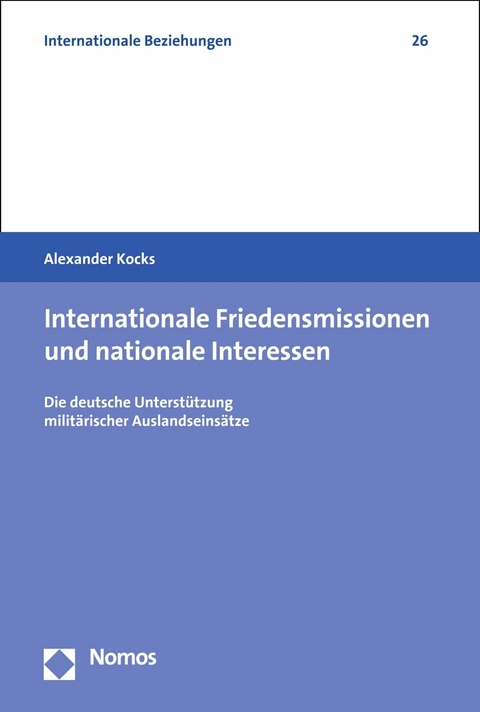 Internationale Beziehungen 26

Alexander Kocks

Internationale Friedensmissionen und nationale Interessen

Die deutsche Unterstützung militärischer Auslandseinsätze

Nomos